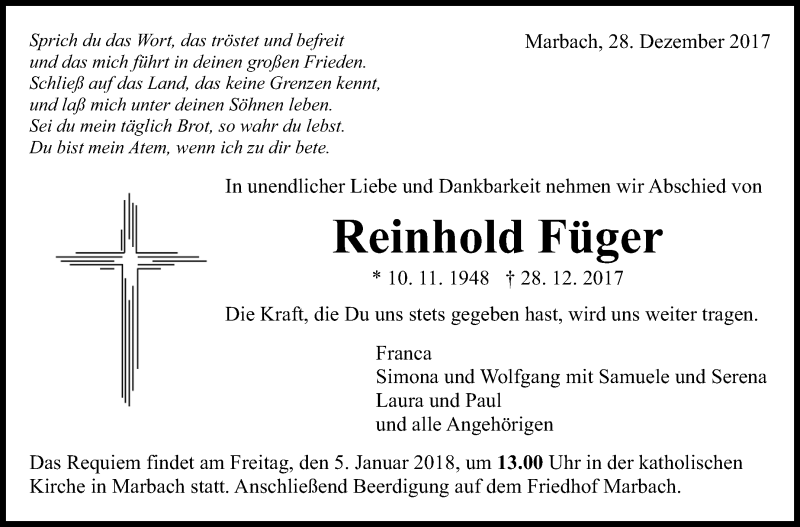 Sprich du das Wort, das tröstet und befreit
und das mich führt in deinen großen Frieden.
Schließ auf das Land, das keine Grenzen kennt,
und laß mich unter deinen Söhnen leben.
Sei du mein täglich Brot, so wahr du lebst.
Du bist mein Atem, wenn ich zu dir bete.

Marbach, 28. Dezember 2017

In unendlicher Liebe und Dankbarkeit nehmen wir Abschied von

Reinhold Füger

* 10. 11. 1948 † 28. 12. 2017

Die Kraft, die Du uns stets gegeben hast, wird uns weiter tragen.

Franca
Simona und Wolfgang mit Samuele und Serena
Laura und Paul
und alle Angehörigen

Das Requiem findet am Freitag, den 5. Januar 2018, um 13.00 Uhr in der katholischen Kirche in Marbach statt. Anschließend Beerdigung auf dem Friedhof Marbach.